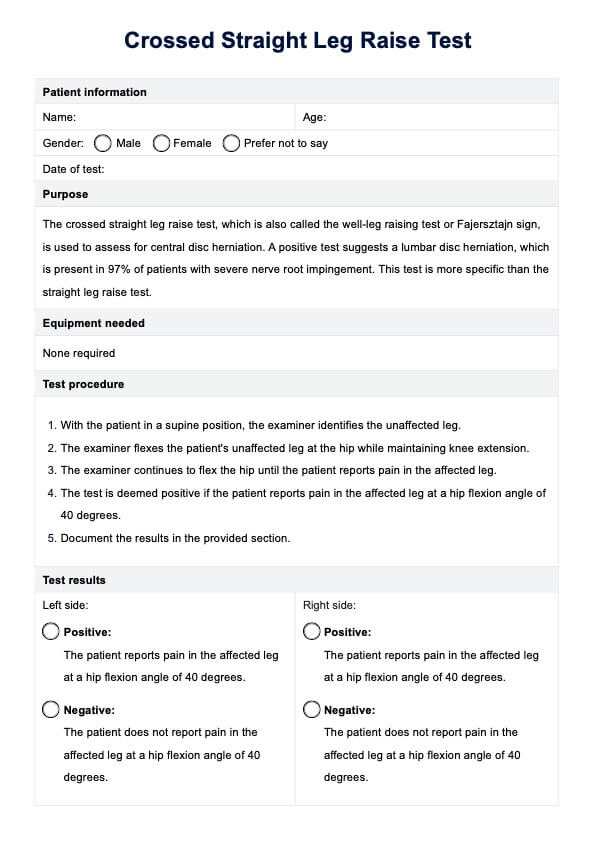 Crossed Straight Leg Raise Test

Patient information

Name:

Age:

Gender: Male Female Prefer not to say

Date of test:

Purpose

The crossed straight leg raise test, which is also called the well-leg raising test or Fajersztajn sign, is used to assess for central disc herniation. A positive test suggests a lumbar disc herniation, which is present in 97% of patients with severe nerve root impingement. This test is more specific than the straight leg raise test.

Equipment needed

None required

Test procedure

1. With the patient in a supine position, the examiner identifies the unaffected leg.
2. The examiner flexes the patient's unaffected leg at the hip while maintaining knee extension.
3. The examiner continues to flex the hip until the patient reports pain in the affected leg.
4. The test is deemed positive if the patient reports pain in the affected leg at a hip flexion angle of 40 degrees.
5. Document the results in the provided section.

Test results

Left side:

Positive:
The patient reports pain in the affected leg at a hip flexion angle of 40 degrees.

Negative:
The patient does not report pain in the affected leg at a hip flexion angle of 40 degrees.

Right side:

Positive:
The patient reports pain in the affected leg at a hip flexion angle of 40 degrees.

Negative:
The patient does not report pain in the affected leg at a hip flexion angle of 40 degrees.